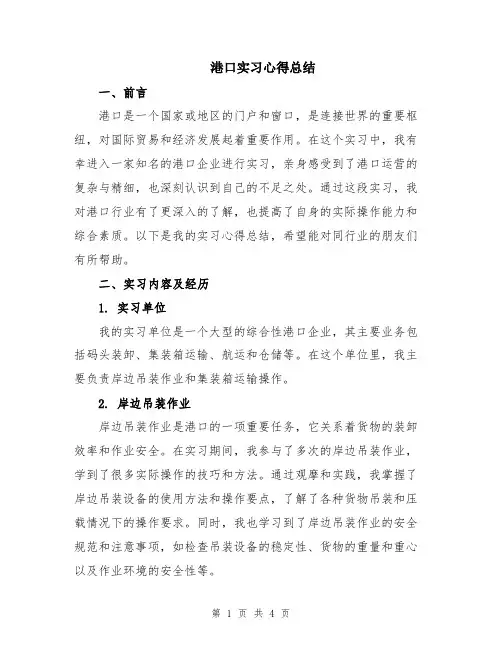 港口实习心得总结

一、前言

港口是一个国家或地区的门户和窗口，是连接世界的重要枢纽，对国际贸易和经济发展起着重要作用。在这个实习中，我有幸进入一家知名的港口企业进行实习，亲身感受到了港口运营的复杂与精细，也深刻认识到自己的不足之处。通过这段实习，我对港口行业有了更深入的了解，也提高了自身的实际操作能力和综合素质。以下是我的实习心得总结，希望能对同行业的朋友们有所帮助。

二、实习内容及经历

1. 实习单位

我的实习单位是一个大型的综合性港口企业，其主要业务包括码头装卸、集装箱运输、航运和仓储等。在这个单位里，我主要负责岸边吊装作业和集装箱运输操作。

2. 岸边吊装作业

岸边吊装作业是港口的一项重要任务，它关系着货物的装卸效率和作业安全。在实习期间，我参与了多次的岸边吊装作业，学到了很多实际操作的技巧和方法。通过观摩和实践，我掌握了岸边吊装设备的使用方法和操作要点，了解了各种货物吊装和压载情况下的操作要求。同时，我也学习到了岸边吊装作业的安全规范和注意事项，如检查吊装设备的稳定性、货物的重量和重心以及作业环境的安全性等。

第 1 页 共 4 页